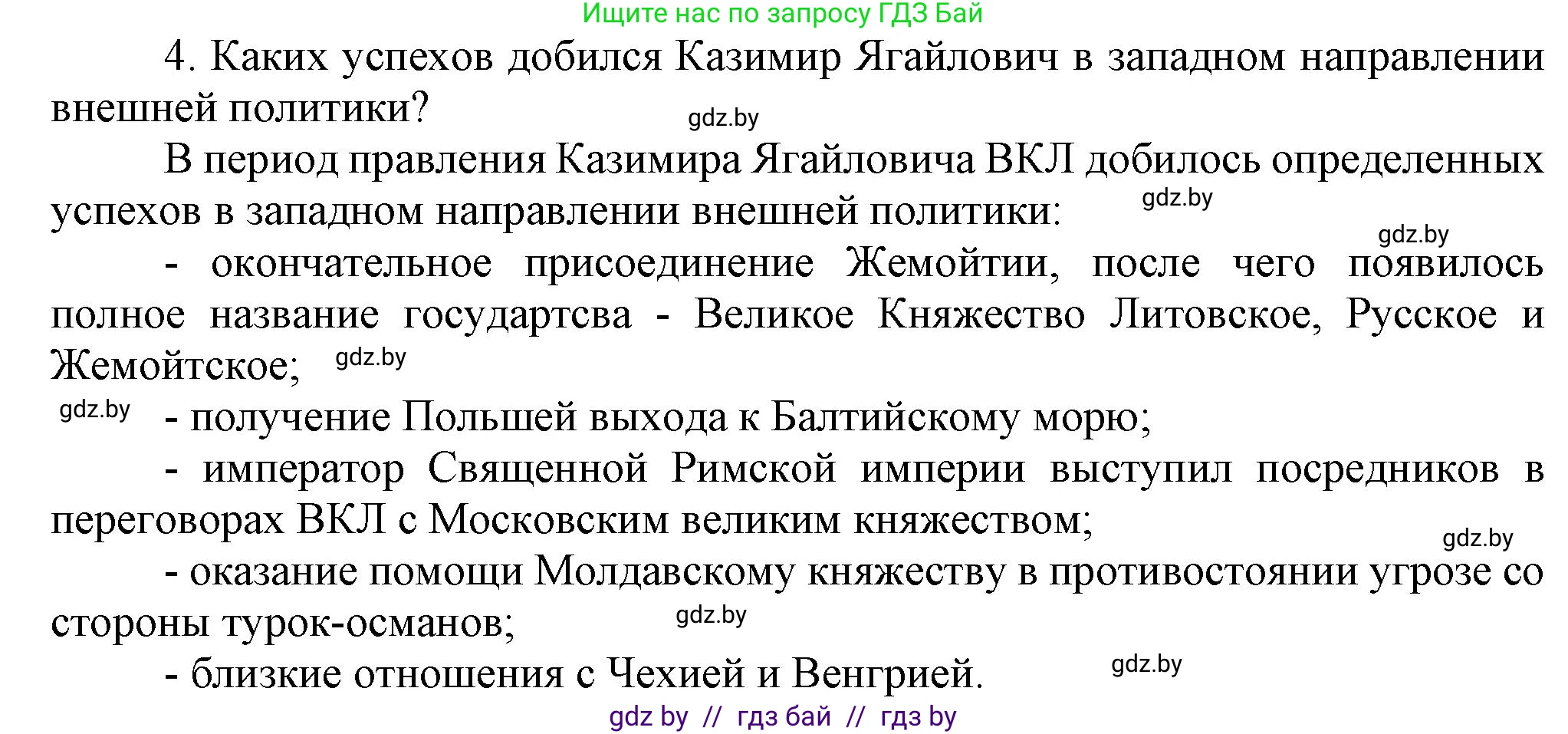 Ищите нас по запросу ГДЗ Бай

4. Каких успехов добился Казимир Ягайлович в западном направлении внешней политики?

gdz.by

В период правления Казимира Ягайловича ВКЛ добилось определенных успехов в западном направлении внешней политики:

gdz.by

gdz.by

- окончательное присоединение Жемойтии, после чего появилось полное название государтсва - Великое Княжество Литовское, Русское и Жемойтское;

gdz.by

gdz.by

- получение Польшей выхода к Балтийскому морю;

- император Священной Римской империи выступил посредников в переговорах ВКЛ с Московским великим княжеством;

gdz.by

- оказание помощи Молдавскому княжеству в противостоянии угрозе со стороны турок-османов;

gdz.by

- близкие отношения с Чехией и Венгрией.

gdz.by

gdz by // гдз бай // гдз by